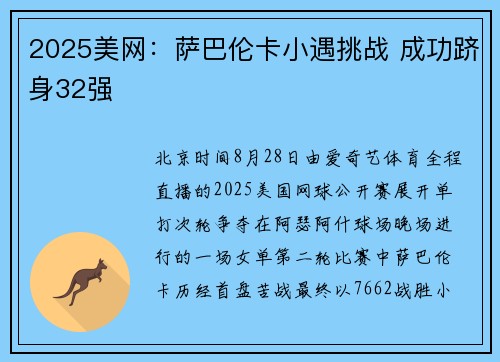 2025美网：萨巴伦卡小遇挑战 成功跻身32强

北京时间8月28日由爱奇艺体育全程直播的2025美国网球公开赛展开单打次轮争夺在阿瑟阿什球场晚场进行的一场女单第二轮比赛中萨巴伦卡历经首盘苦战最终以7662战胜小